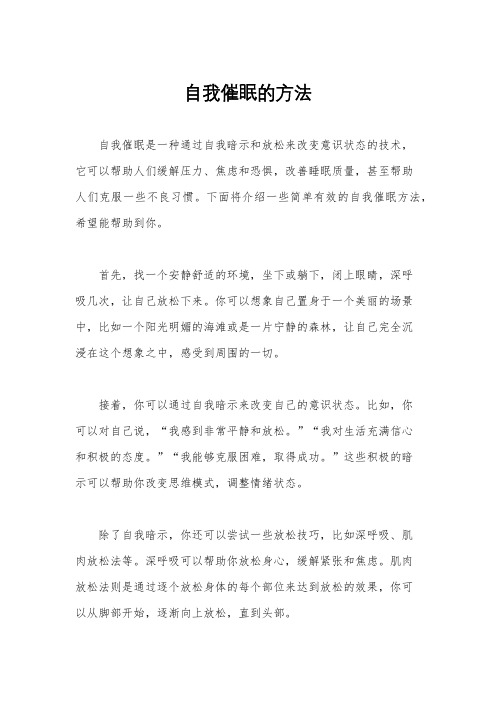 自我催眠的方法

自我催眠是一种通过自我暗示和放松来改变意识状态的技术，它可以帮助人们缓解压力、焦虑和恐惧，改善睡眠质量，甚至帮助人们克服一些不良习惯。下面将介绍一些简单有效的自我催眠方法，希望能帮助到你。

首先，找一个安静舒适的环境，坐下或躺下，闭上眼睛，深呼吸几次，让自己放松下来。你可以想象自己置身于一个美丽的场景中，比如一个阳光明媚的海滩或是一片宁静的森林，让自己完全沉浸在这个想象之中，感受到周围的一切。

接着，你可以通过自我暗示来改变自己的意识状态。比如，你可以对自己说，“我感到非常平静和放松。”“我对生活充满信心和积极的态度。”“我能够克服困难，取得成功。”这些积极的暗示可以帮助你改变思维模式，调整情绪状态。

除了自我暗示，你还可以尝试一些放松技巧，比如深呼吸、肌肉放松法等。深呼吸可以帮助你放松身心，缓解紧张和焦虑。肌肉放松法则是通过逐个放松身体的每个部位来达到放松的效果，你可以从脚部开始，逐渐向上放松，直到头部。